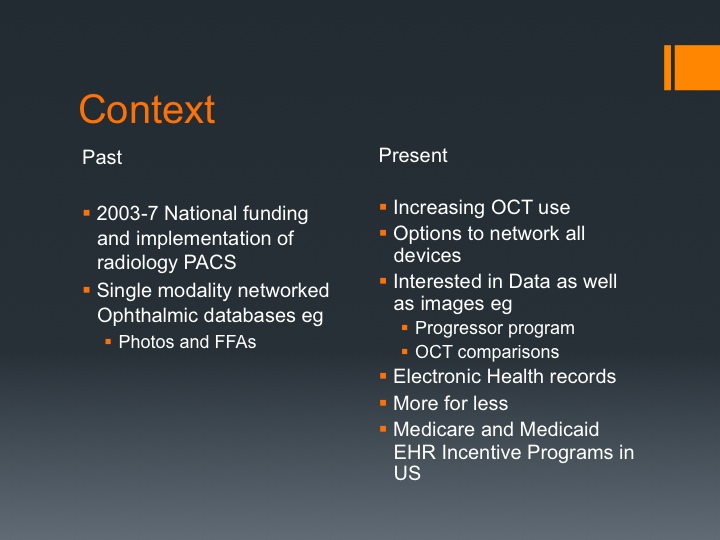 Context

Past

- 2003-7 National funding and implementation of radiology PACS
- Single modality networked Ophthalmic databases eg
  - Photos and FFAs

Present

- Increasing OCT use
- Options to network all devices
- Interested in Data as well as images eg
  - Progressor program
  - OCT comparisons
- Electronic Health records
- More for less
- Medicare and Medicaid EHR Incentive Programs in US